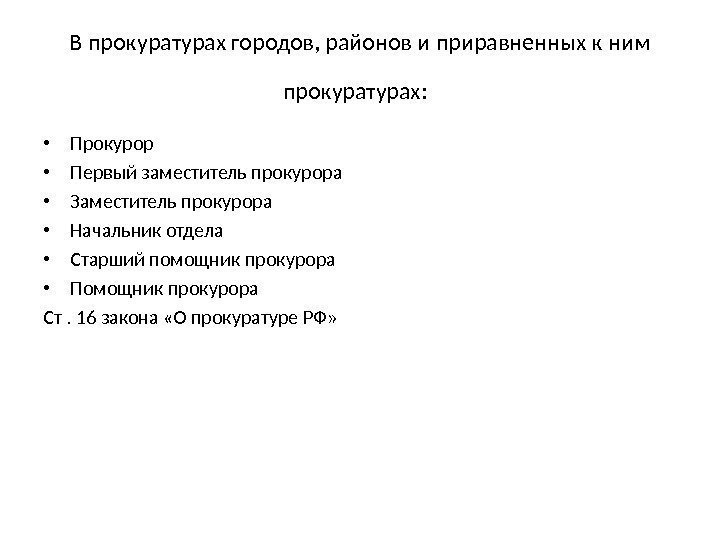 В прокуратурах городов, районов и приравненных к ним прокуратурах:

• Прокурор
• Первый заместитель прокурора
• Заместитель прокурора
• Начальник отдела
• Старший помощник прокурора
• Помощник прокурора

Ст . 16 закона «О прокуратуре РФ»